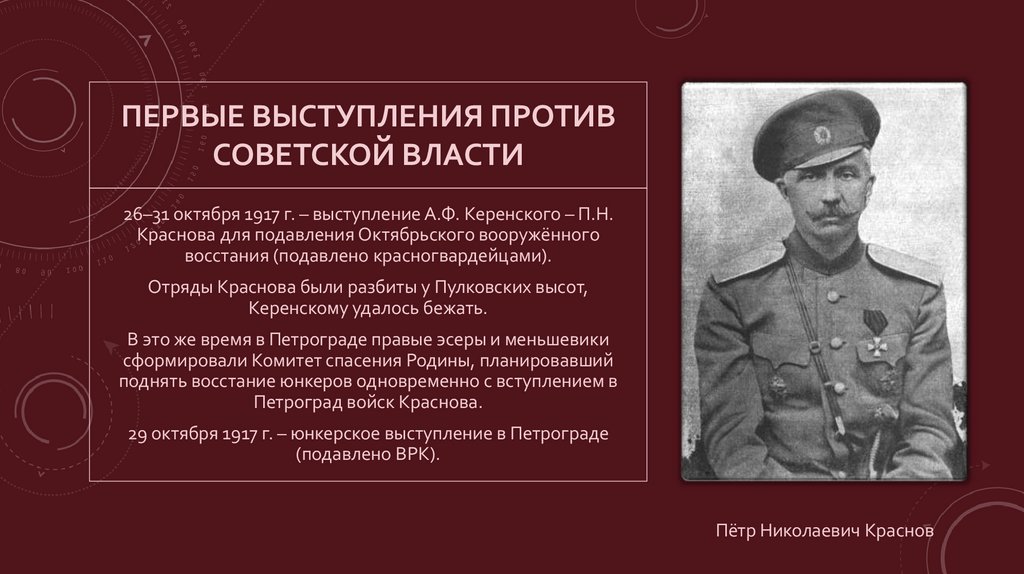 ПЕРВЫЕ ВЫСТУПЛЕНИЯ ПРОТИВ СОВЕТСКОЙ ВЛАСТИ

26–31 октября 1917 г. – выступление А.Ф. Керенского – П.Н. Краснова для подавления Октябрьского вооружённого восстания (подавлено красногвардейцами).

Отряды Краснова были разбиты у Пулковских высот, Керенскому удалось бежать.

В это же время в Петрограде правые эсеры и меньшевики сформировали Комитет спасения Родины, планировавший поднять восстание юнкеров одновременно с вступлением в Петроград войск Краснова.

29 октября 1917 г. – юнкерское выступление в Петрограде (подавлено ВРК).

Пётр Николаевич Краснов